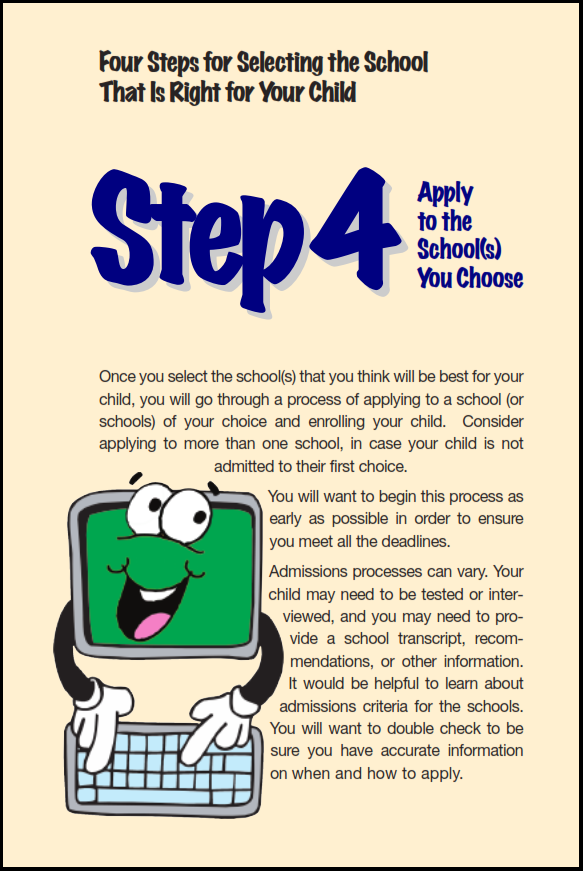 Four Steps for Selecting the School That Is Right for Your Child

Step 4

Apply to the School(s) You Choose

Once you select the school(s) that you think will be best for your child, you will go through a process of applying to a school (or schools) of your choice and enrolling your child. Consider applying to more than one school, in case your child is not admitted to their first choice.

You will want to begin this process as early as possible in order to ensure you meet all the deadlines.

Admissions processes can vary. Your child may need to be tested or interviewed, and you may need to provide a school transcript, recommendations, or other information. It would be helpful to learn about admissions criteria for the schools. You will want to double check to be sure you have accurate information on when and how to apply.